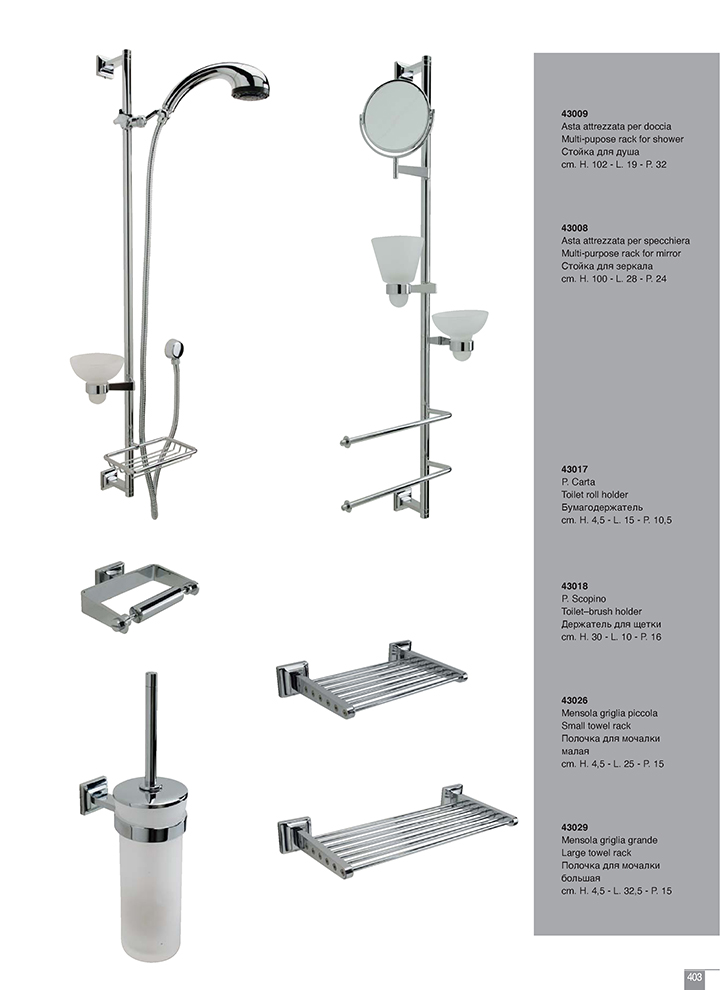 43009
Asta attrezzata per doccia
Multi-pupose rack for shower
Стойка для душа
cm. H. 102 - L. 19 - P. 32

43008
Asta attrezzata per specchiera
Multi-purpose rack for mirror
Стойка для зеркала
cm. H. 100 - L. 28 - P. 24

43017
P. Carta
Toilet roll holder
Бумагодержатель
cm. H. 4,5 - L. 15 - P. 10,5

43018
P. Scopino
Toilet–brush holder
Держатель для щетки
cm. H. 30 - L. 10 - P. 16

43026
Mensola griglia piccola
Small towel rack
Полочка для мочалки малая
cm. H. 4,5 - L. 25 - P. 15

43029
Mensola griglia grande
Large towel rack
Полочка для мочалки большая
cm. H. 4,5 - L. 32,5 - P. 15

403